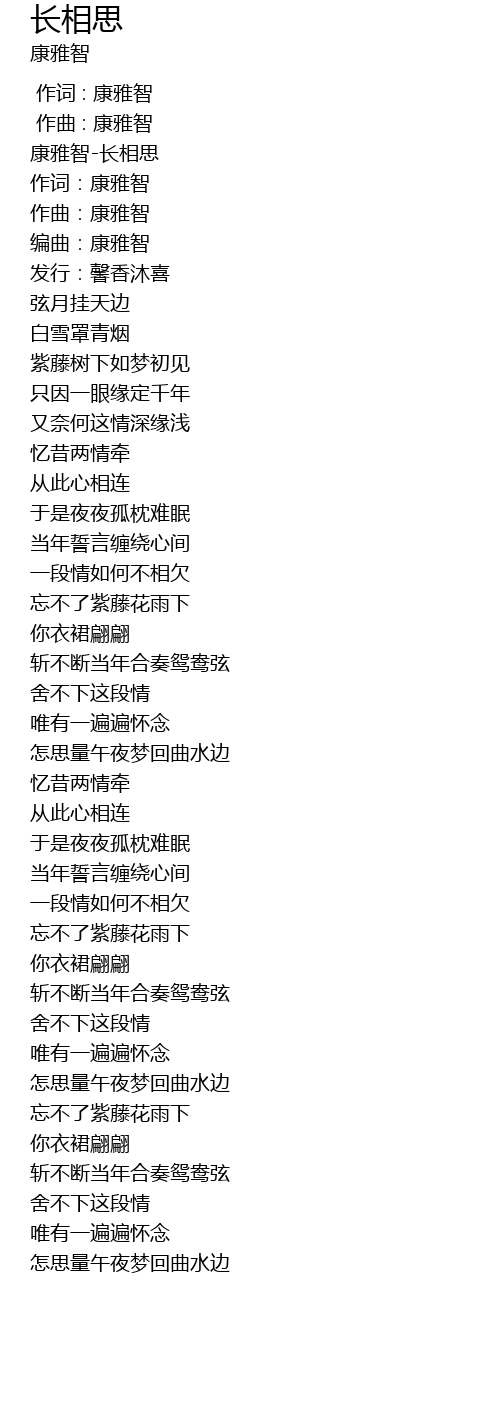 长相思
康雅智

作词 : 康雅智
作曲 : 康雅智
康雅智-长相思
作词：康雅智
作曲：康雅智
编曲：康雅智
发行：馨香沐喜
弦月挂天边
白雪罩青烟
紫藤树下如梦初见
只因一眼缘定千年
又奈何这情深缘浅
忆昔两情牵
从此心相连
于是夜夜孤枕难眠
当年誓言缠绕心间
一段情如何不相欠
忘不了紫藤花雨下
你衣裙翩翩
斩不断当年合奏鸳鸯弦
舍不下这段情
唯有一遍遍怀念
怎思量午夜梦回曲水边
忆昔两情牵
从此心相连
于是夜夜孤枕难眠
当年誓言缠绕心间
一段情如何不相欠
忘不了紫藤花雨下
你衣裙翩翩
斩不断当年合奏鸳鸯弦
舍不下这段情
唯有一遍遍怀念
怎思量午夜梦回曲水边
忘不了紫藤花雨下
你衣裙翩翩
斩不断当年合奏鸳鸯弦
舍不下这段情
唯有一遍遍怀念
怎思量午夜梦回曲水边